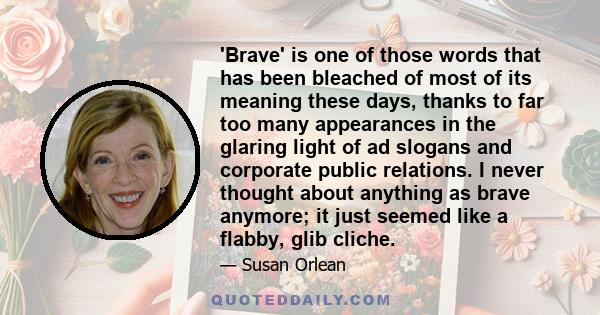 'Brave' is one of those words that has been bleached of most of its meaning these days, thanks to far too many appearances in the glaring light of ad slogans and corporate public relations. I never thought about anything as brave anymore; it just seemed like a flabby, glib cliche.

— Susan Orlean

QUOTEDDAILY.COM